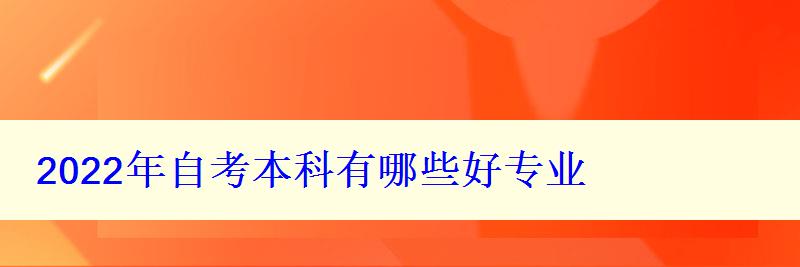 2022年自考本科有哪些好专业